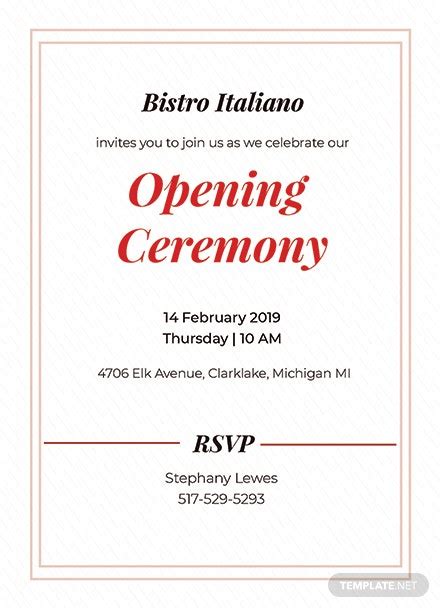 Bistro Italiano

invites you to join us as we celebrate our

Opening Ceremony

14 February 2019
Thursday | 10 AM

4706 Elk Avenue, Clarklake, Michigan MI

RSVP

Stephany Lewes
517-529-5293

TEMPLATE.NET